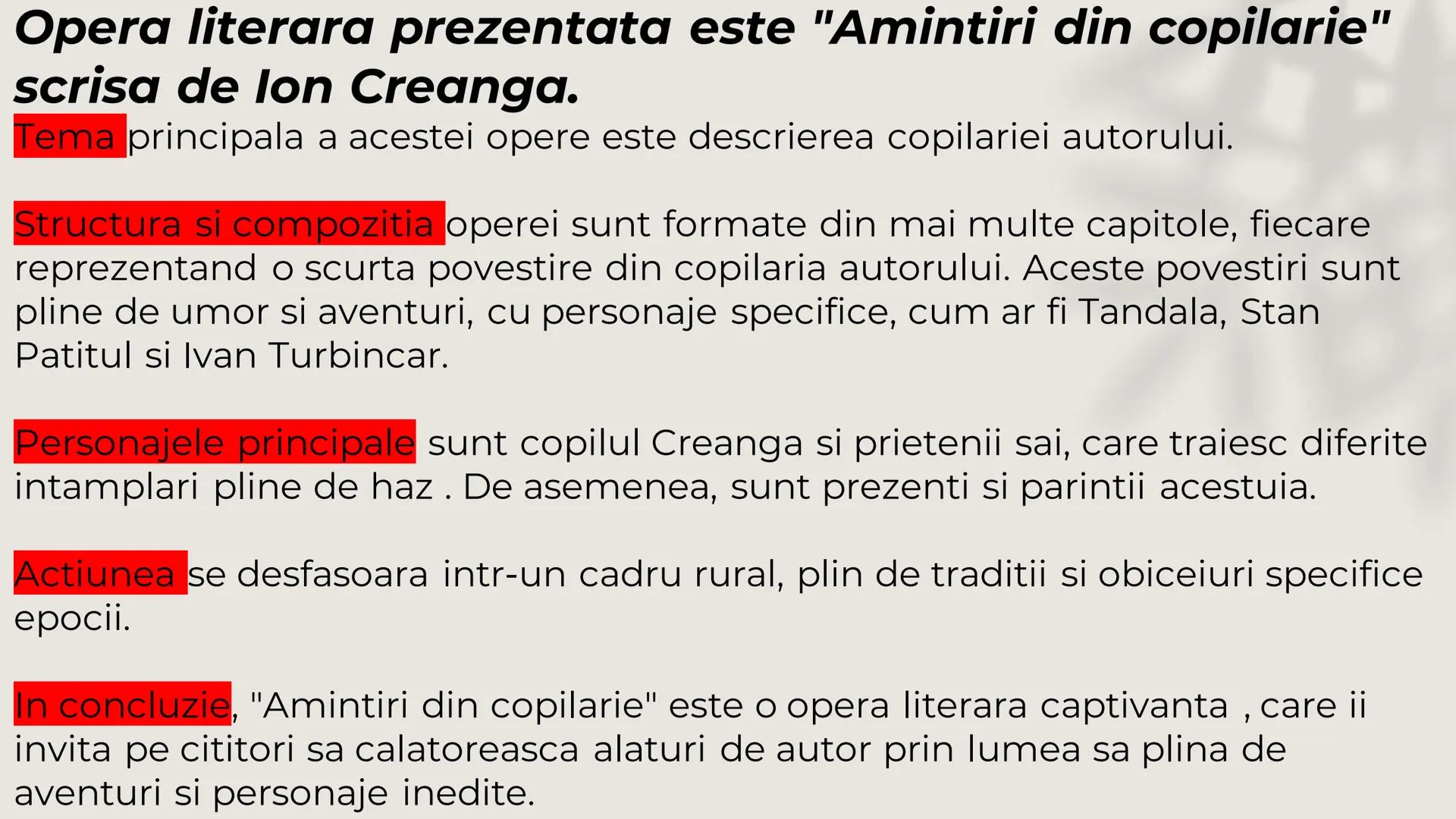 Opera literara prezentata este "Amintiri din copilarie" scrisa de Ion Creanga.
Tema principala a acestei opere este descrierea copilariei autorului.

Structura si compozitia operei sunt formate din mai multe capitole, fiecare reprezentand o scurta povestire din copilaria autorului. Aceste povestiri sunt pline de umor si aventuri, cu personaje specifice, cum ar fi Tandala, Stan Patitul si Ivan Turbincar.

Personajele principale sunt copilul Creanga si prietenii sai, care traiesc diferite intamplari pline de haz . De asemenea, sunt prezenti si parintii acestuia.

Actiunea se desfasoara intr-un cadru rural, plin de traditii si obiceiuri specifice epocii.

In concluzie, "Amintiri din copilarie" este o opera literara captivanta , care ii invita pe cititori sa calatoreasca alaturi de autor prin lumea sa plina de aventuri si personaje inedite.